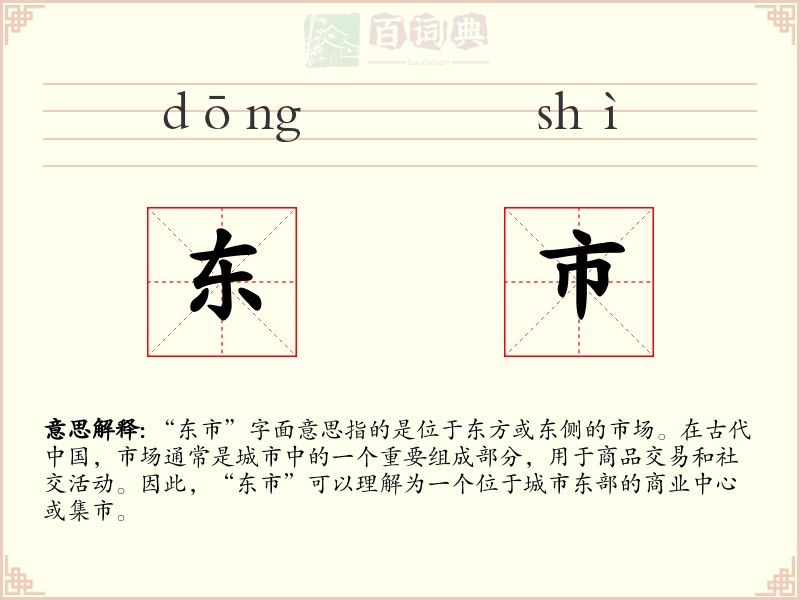 dōng shì

东

市

意思解释:“东市”字面意思指的是位于东方或东侧的市场。在古代中国，市场通常是城市中的一个重要组成部分，用于商品交易和社交活动。因此，“东市”可以理解为一个位于城市东部的商业中心或集市。

百词典
baicidian